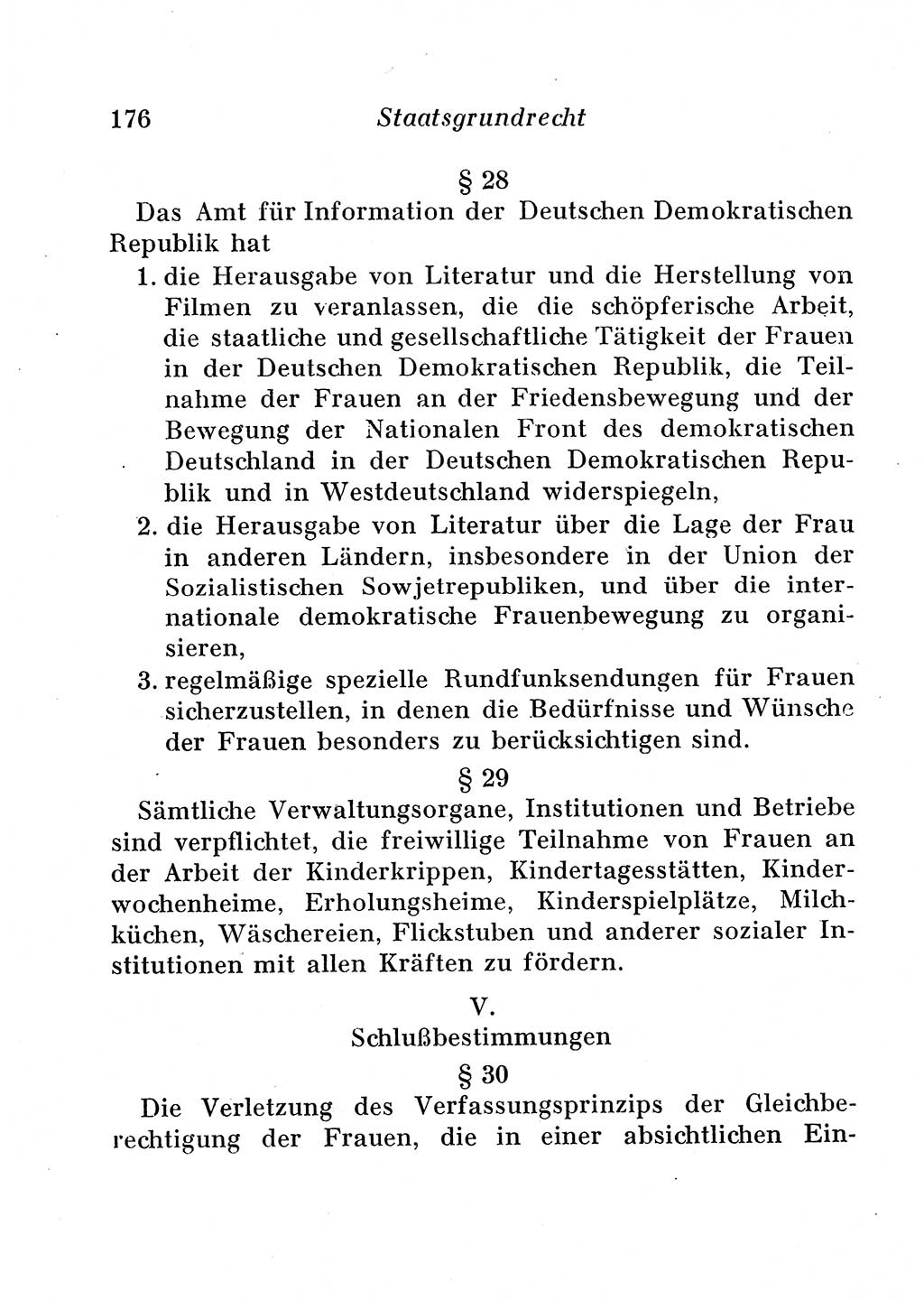 176 Staatsgrundrecht

§ 28

Das Amt für Information der Deutschen Demokratischen Republik hat

1. die Herausgabe von Literatur und die Herstellung von Filmen zu veranlassen, die die schöpferische Arbeit, die staatliche und gesellschaftliche Tätigkeit der Frauen in der Deutschen Demokratischen Republik, die Teilnahme der Frauen an der Friedensbewegung und der Bewegung der Nationalen Front des demokratischen Deutschland in der Deutschen Demokratischen Republik und in Westdeutschland widerspiegeln,

2. die Herausgabe von Literatur über die Lage der Frau in anderen Ländern, insbesondere in der Union der Sozialistischen Sowjetrepubliken, und über die internationale demokratische Frauenbewegung zu organisieren,

3. regelmäßige spezielle Rundfunksendungen für Frauen sicherzustellen, in denen die Bedürfnisse und Wünsche der Frauen besonders zu berücksichtigen sind.

§ 29

Sämtliche Verwaltungsorgane, Institutionen und Betriebe sind verpflichtet, die freiwillige Teilnahme von Frauen an der Arbeit der Kinderkrippen, Kindertagesstätten, Kinderwochenheime, Erholungsheime, Kinderspielplätze, Milchküchen, Wäschereien, Flickstuben und anderer sozialer Institutionen mit allen Kräften zu fördern.

V.

Schlußbestimmungen

§ 30

Die Verletzung des Verfassungsprinzips der Gleichberechtigung der Frauen, die in einer absichtlichen Ein-